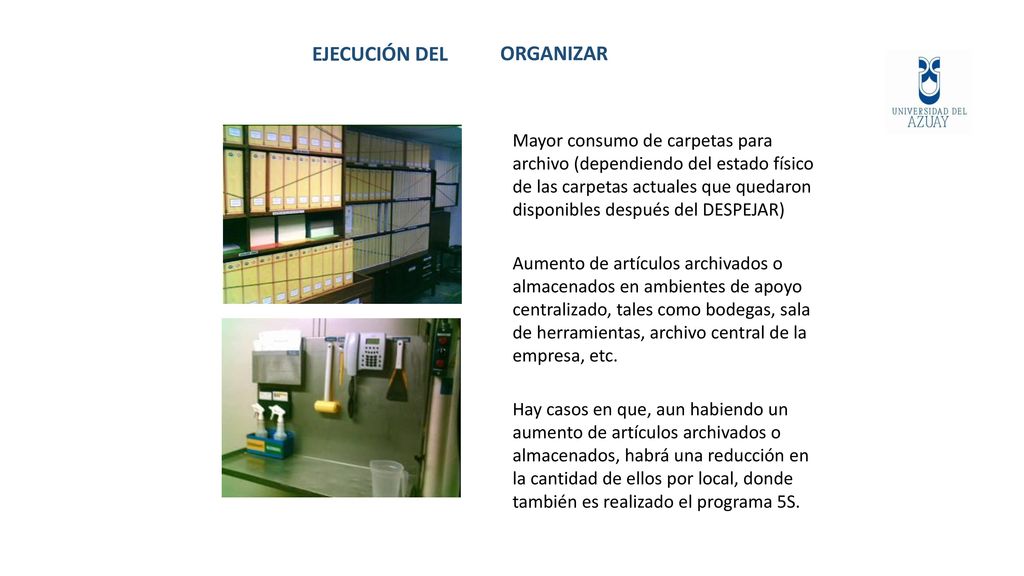 EJECUCIÓN DEL ORGANIZAR

UNIVERSIDAD DEL AZUAY

Mayor consumo de carpetas para archivo (dependiendo del estado físico de las carpetas actuales que quedaron disponibles después del DESPEJAR)

Aumento de artículos archivados o almacenados en ambientes de apoyo centralizado, tales como bodegas, sala de herramientas, archivo central de la empresa, etc.

Hay casos en que, aun habiendo un aumento de artículos archivados o almacenados, habrá una reducción en la cantidad de ellos por local, donde también es realizado el programa 5S.